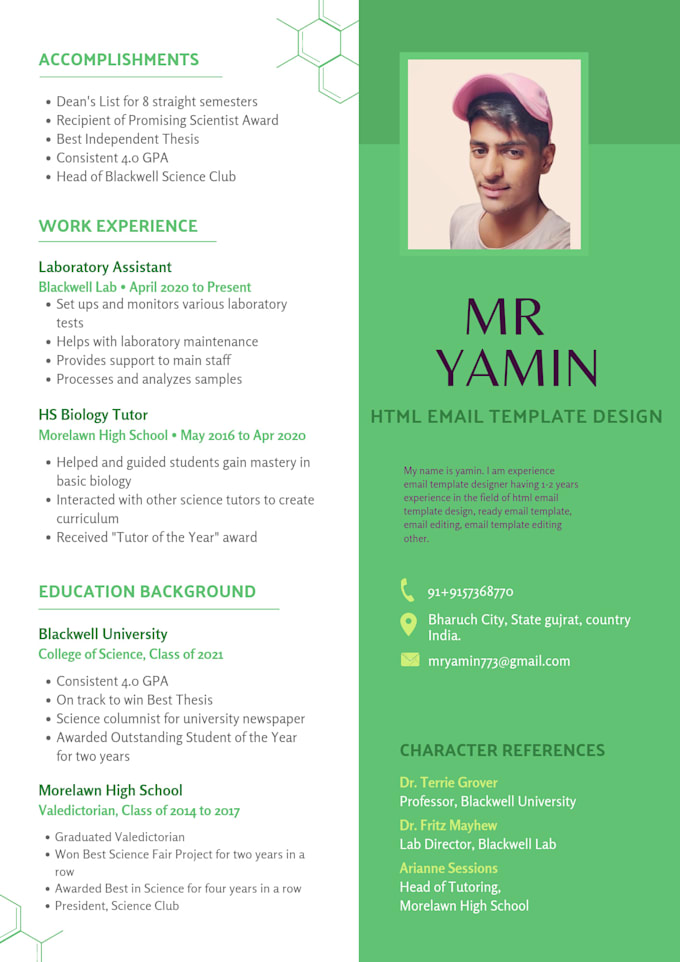 ACCOMPLISHMENTS

• Dean's List for 8 straight semesters
• Recipient of Promising Scientist Award
• Best Independent Thesis
• Consistent 4.0 GPA
• Head of Blackwell Science Club

WORK EXPERIENCE

Laboratory Assistant
Blackwell Lab • April 2020 to Present
• Set ups and monitors various laboratory tests
• Helps with laboratory maintenance
• Provides support to main staff
• Processes and analyzes samples

HS Biology Tutor
Morelawn High School • May 2016 to Apr 2020
• Helped and guided students gain mastery in basic biology
• Interacted with other science tutors to create curriculum
• Received "Tutor of the Year" award

EDUCATION BACKGROUND

Blackwell University
College of Science, Class of 2021
• Consistent 4.0 GPA
• On track to win Best Thesis
• Science columnist for university newspaper
• Awarded Outstanding Student of the Year for two years

Morelawn High School
Valedictorian, Class of 2014 to 2017
• Graduated Valedictorian
• Won Best Science Fair Project for two years in a row
• Awarded Best in Science for four years in a row
• President, Science Club

MR
YAMIN

HTML EMAIL TEMPLATE DESIGN

My name is yamin. I am experience email template designer having 1-2 years experience in the field of html email template design, ready email template, email editing, email template editing other.

91+9157368770

Bharuch City, State gujrat, country India.

mryamin773@gmail.com

CHARACTER REFERENCES

Dr. Terrie Grover
Professor, Blackwell University

Dr. Fritz Mayhew
Lab Director, Blackwell Lab

Arianne Sessions
Head of Tutoring,
Morelawn High School